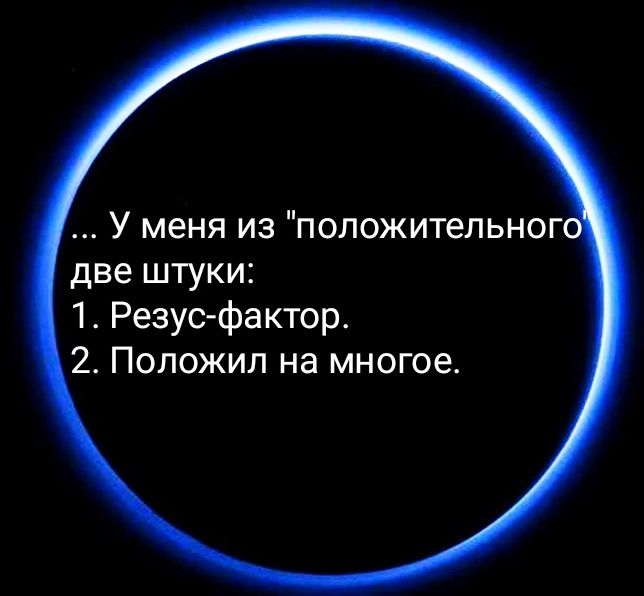 ... У меня из "положительного" две штуки:
1. Резус-фактор.
2. Положил на многое.